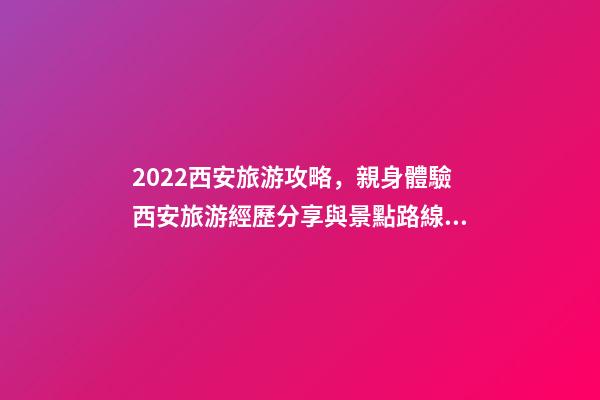 2022西安旅游攻略，親身體驗西安旅游經歷分享與景點路線...